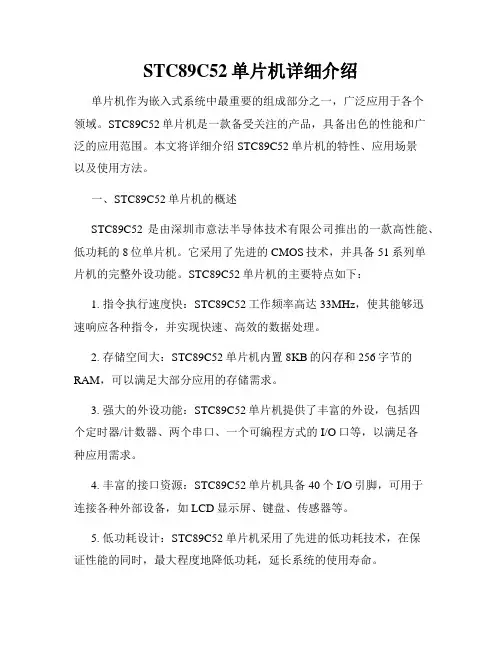 STC89C52 单片机详细介绍

单片机作为嵌入式系统中最重要的组成部分之一，广泛应用于各个领域。STC89C52 单片机是一款备受关注的产品，具备出色的性能和广泛的应用范围。本文将详细介绍 STC89C52 单片机的特性、应用场景以及使用方法。

一、STC89C52 单片机的概述

STC89C52 是由深圳市意法半导体技术有限公司推出的一款高性能、低功耗的 8 位单片机。它采用了先进的 CMOS 技术，并具备 51 系列单片机的完整外设功能。STC89C52 单片机的主要特点如下：

1. 指令执行速度快：STC89C52 工作频率高达 33MHz，使其能够迅速响应各种指令，并实现快速、高效的数据处理。

2. 存储空间大：STC89C52 单片机内置 8KB 的闪存和 256 字节的 RAM，可以满足大部分应用的存储需求。

3. 强大的外设功能：STC89C52 单片机提供了丰富的外设，包括四个定时器/计数器、两个串口、一个可编程方式的 I/O 口等，以满足各种应用需求。

4. 丰富的接口资源：STC89C52 单片机具备 40 个 I/O 引脚，可用于连接各种外部设备，如 LCD 显示屏、键盘、传感器等。

5. 低功耗设计：STC89C52 单片机采用了先进的低功耗技术，在保证性能的同时，最大程度地降低功耗，延长系统的使用寿命。